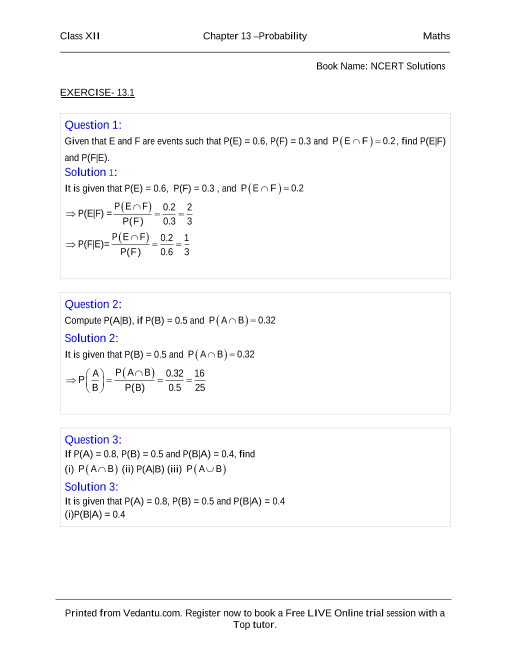 Class XII  Chapter 13 –Probability  Maths

Book Name: NCERT Solutions

EXERCISE- 13.1

Question 1:
Given that E and F are events such that P(E) = 0.6, P(F) = 0.3 and $P(E \cap F) = 0.2$, find P(E|F) and P(F|E).

Solution 1:
It is given that P(E) = 0.6, P(F) = 0.3 , and $P(E \cap F) = 0.2$

$\Rightarrow P(E|F) = \frac{P(E \cap F)}{P(F)} = \frac{0.2}{0.3} = \frac{2}{3}$

$\Rightarrow P(F|E) = \frac{P(E \cap F)}{P(F)} = \frac{0.2}{0.6} = \frac{1}{3}$

Question 2:
Compute P(A|B), if P(B) = 0.5 and $P(A \cap B) = 0.32$

Solution 2:
It is given that P(B) = 0.5 and $P(A \cap B) = 0.32$

$\Rightarrow P\left(\frac{A}{B}\right) = \frac{P(A \cap B)}{P(B)} = \frac{0.32}{0.5} = \frac{16}{25}$

Question 3:
If P(A) = 0.8, P(B) = 0.5 and P(B|A) = 0.4, find
(i) $P(A \cap B)$ (ii) P(A|B) (iii) $P(A \cup B)$

Solution 3:
It is given that P(A) = 0.8, P(B) = 0.5 and P(B|A) = 0.4
(i)P(B|A) = 0.4

Printed from Vedantu.com. Register now to book a Free LIVE Online trial session with a Top tutor.